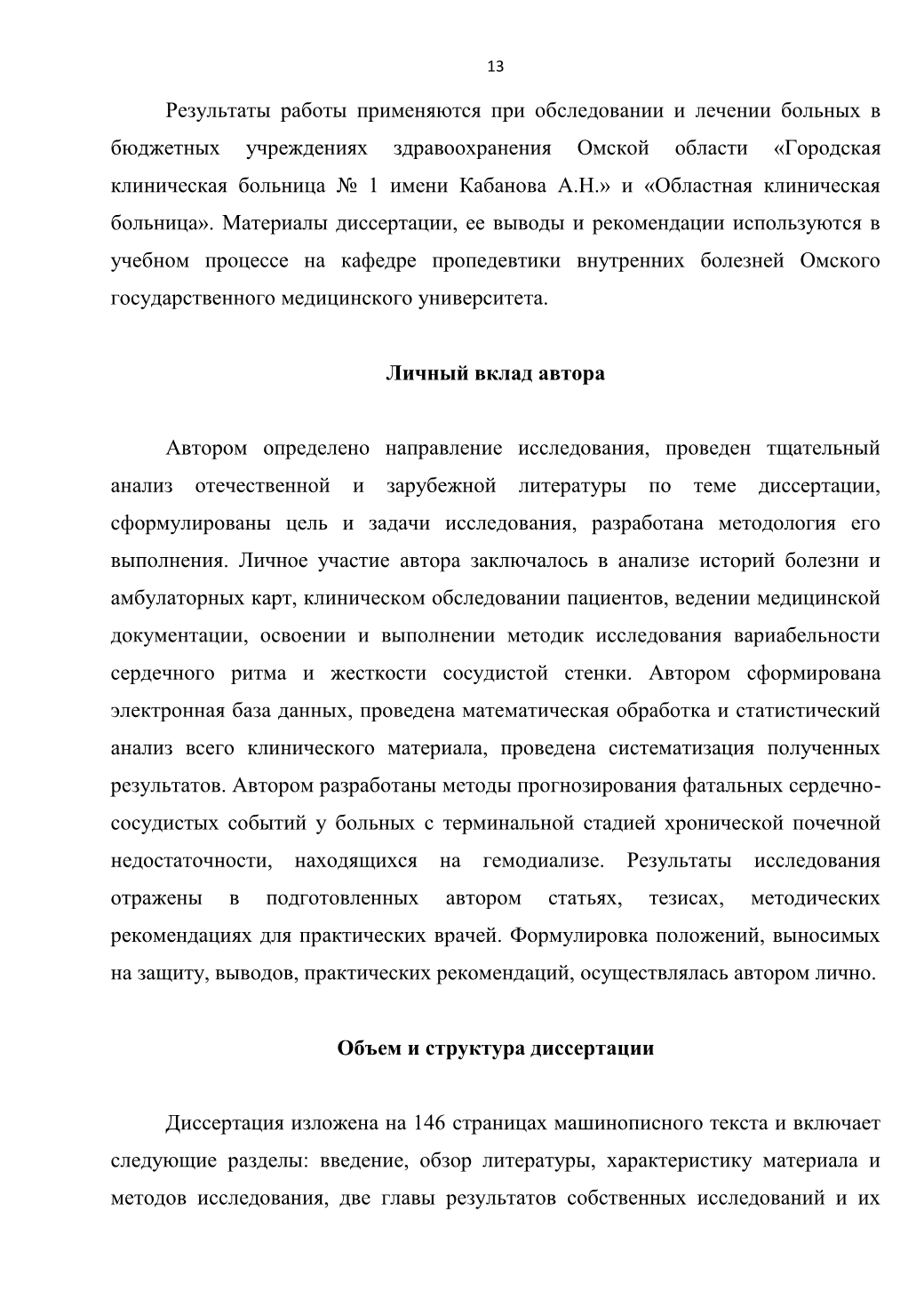 13

Результаты работы применяются при обследовании и лечении больных в бюджетных учреждениях здравоохранения Омской области «Городская клиническая больница № 1 имени Кабанова А.Н.» и «Областная клиническая больница». Материалы диссертации, ее выводы и рекомендации используются в учебном процессе на кафедре пропедевтики внутренних болезней Омского государственного медицинского университета.

Личный вклад автора

Автором определено направление исследования, проведен тщательный анализ отечественной и зарубежной литературы по теме диссертации, сформулированы цель и задачи исследования, разработана методология его выполнения. Личное участие автора заключалось в анализе историй болезни и амбулаторных карт, клиническом обследовании пациентов, ведении медицинской документации, освоении и выполнении методик исследования вариабельности сердечного ритма и жесткости сосудистой стенки. Автором сформирована электронная база данных, проведена математическая обработка и статистический анализ всего клинического материала, проведена систематизация полученных результатов. Автором разработаны методы прогнозирования фатальных сердечно-сосудистых событий у больных с терминальной стадией хронической почечной недостаточности, находящихся на гемодиализе. Результаты исследования отражены в подготовленных автором статьях, тезисах, методических рекомендациях для практических врачей. Формулировка положений, выносимых на защиту, выводов, практических рекомендаций, осуществлялась автором лично.

Объем и структура диссертации

Диссертация изложена на 146 страницах машинописного текста и включает следующие разделы: введение, обзор литературы, характеристику материала и методов исследования, две главы результатов собственных исследований и их